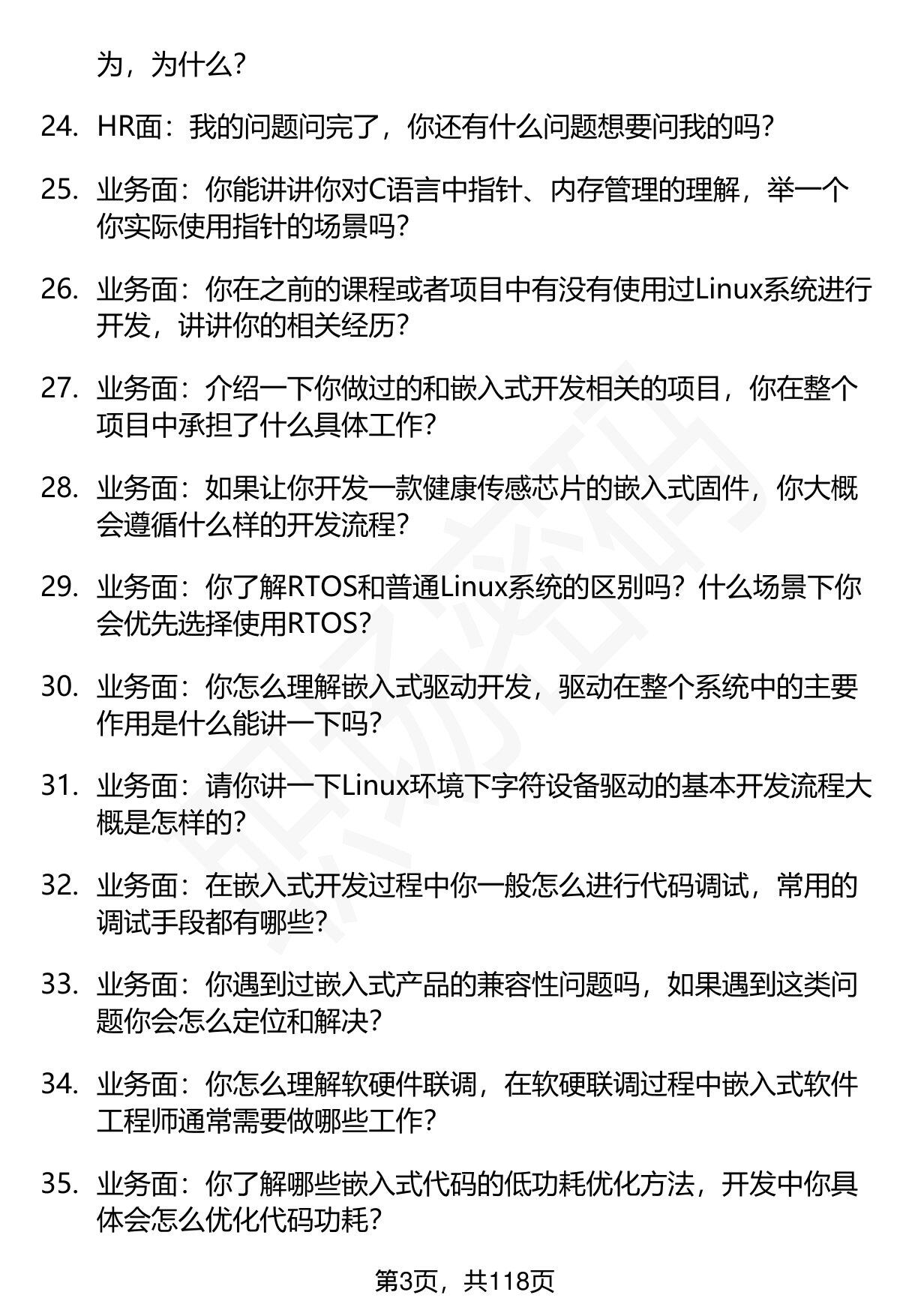 为，为什么？

24. HR面：我的问题问完了，你还有什么问题想要问我的吗？

25. 业务面：你能讲讲你对C语言中指针、内存管理的理解，举一个你实际使用指针的场景吗？

26. 业务面：你在之前的课程或者项目中有没有使用过Linux系统进行开发，讲讲你的相关经历？

27. 业务面：介绍一下你做过的和嵌入式开发相关的项目，你在整个项目中承担了什么具体工作？

28. 业务面：如果让你开发一款健康传感芯片的嵌入式固件，你大概会遵循什么样的开发流程？

29. 业务面：你了解RTOS和普通Linux系统的区别吗？什么场景下你会优先选择使用RTOS？

30. 业务面：你怎么理解嵌入式驱动开发，驱动在整个系统中的主要作用是什么能讲一下吗？

31. 业务面：请你讲一下Linux环境下字符设备驱动的基本开发流程大概是怎样的？

32. 业务面：在嵌入式开发过程中你一般怎么进行代码调试，常用的调试手段都有哪些？

33. 业务面：你遇到过嵌入式产品的兼容性问题吗，如果遇到这类问题你会怎么定位和解决？

34. 业务面：你怎么理解软硬件联调，在软硬联调过程中嵌入式软件工程师通常需要做哪些工作？

35. 业务面：你了解哪些嵌入式代码的低功耗优化方法，开发中你具体会怎么优化代码功耗？

第3页，共118页